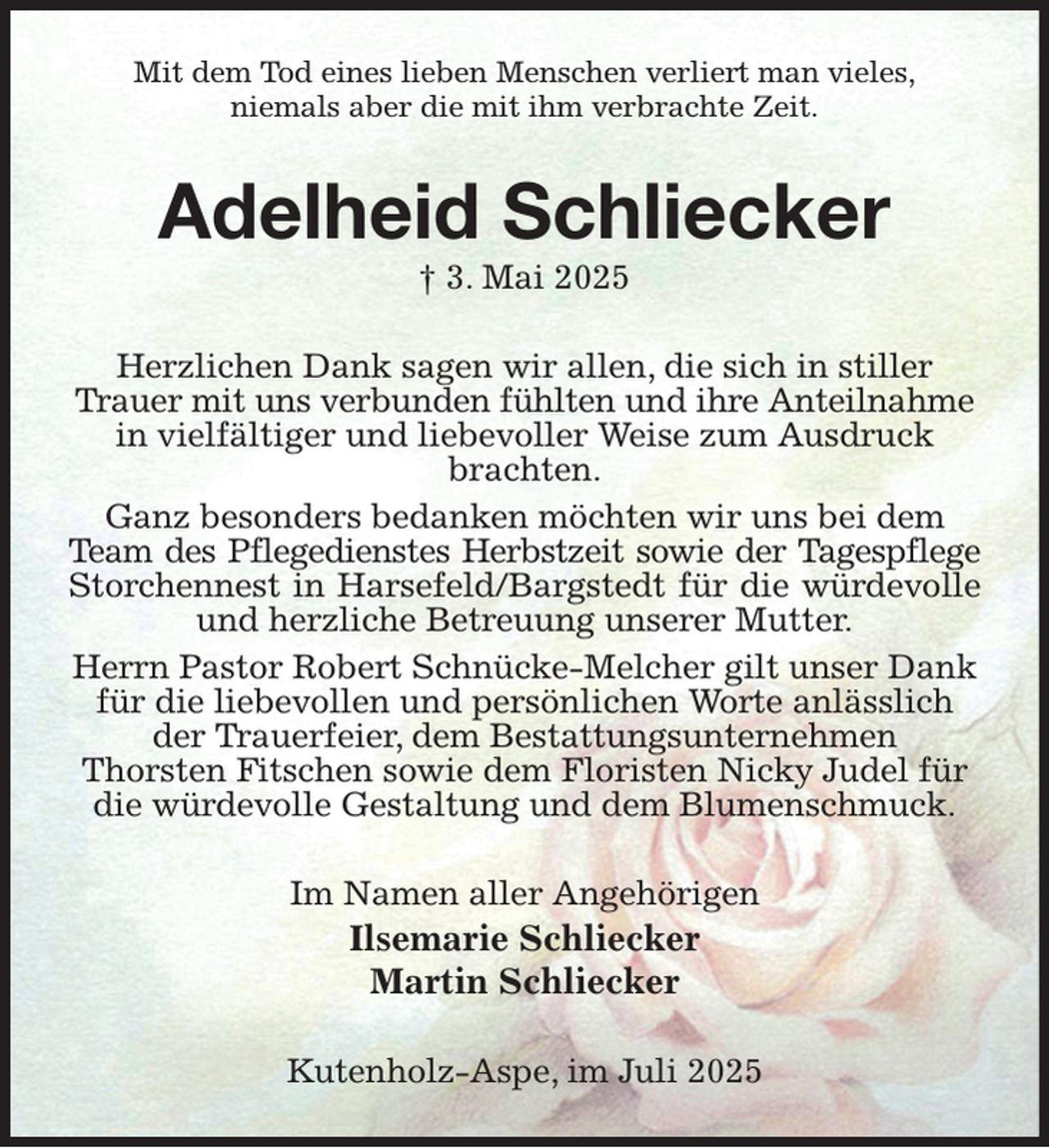 Mit dem Tod eines lieben Menschen verliert man vieles, niemals aber die mit ihm verbrachte Zeit.

Adelheid Schliecker

† 3. Mai 2025

Herzlichen Dank sagen wir allen, die sich in stiller Trauer mit uns verbunden fühlten und ihre Anteilnahme in vielfältiger und liebevoller Weise zum Ausdruck brachten.

Ganz besonders bedanken möchten wir uns bei dem Team des Pflegedienstes Herbstzeit sowie der Tagespflege Storchennest in Harsefeld/Bargstedt für die würdevolle und herzliche Betreuung unserer Mutter.

Herrn Pastor Robert Schnücke-Melcher gilt unser Dank für die liebevollen und persönlichen Worte anlässlich der Trauerfeier, dem Bestattungsunternehmen Thorsten Fitschen sowie dem Floristen Nicky Judel für die würdevolle Gestaltung und dem Blumenschmuck.

Im Namen aller Angehörigen
Ilsemarie Schliecker
Martin Schliecker

Kutenholz-Aspe, im Juli 2025